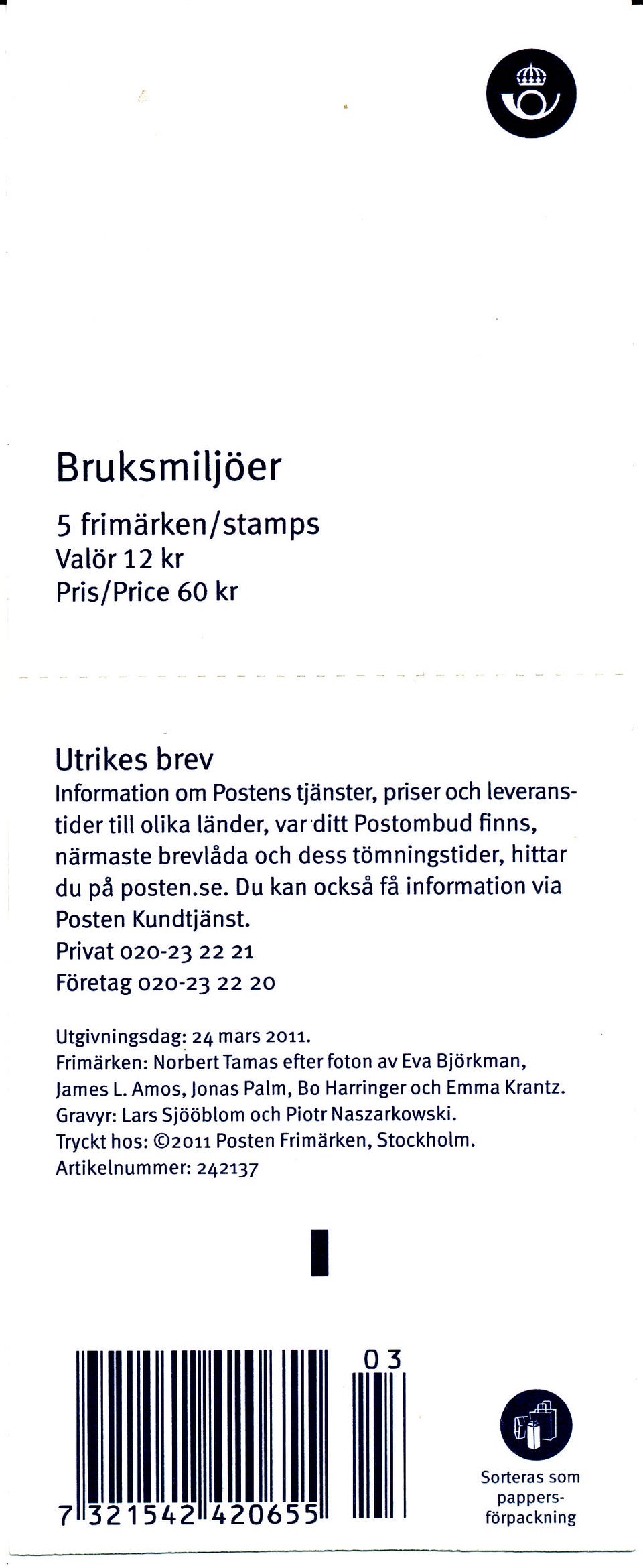 Bruksmiljöer

5 frimärken/stamps
Valör 12 kr
Pris/Price 60 kr

Utrikes brev
Information om Postens tjänster, priser och leveranstider till olika länder, var ditt Postombud finns, närmaste brevlåda och dess tömningstider, hittar du på posten.se. Du kan också få information via Posten Kundtjänst.
Privat 020-23 22 21
Företag 020-23 22 20

Utgivningsdag: 24 mars 2011.
Frimärken: Norbert Tamas efter foton av Eva Björkman, James L. Amos, Jonas Palm, Bo Harringer och Emma Krantz.
Gravyr: Lars Sjööblom och Piotr Naszarkowski.
Tryckt hos: ©2011 Posten Frimärken, Stockholm.
Artikelnummer: 242137

03
7 321542 420655

Sorteras som pappersförpackning